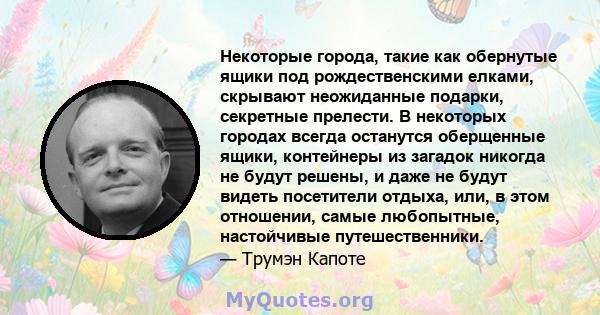 Некоторые города, такие как обернутые ящики под рождественскими елками, скрывают неожиданные подарки, секретные прелести. В некоторых городах всегда останутся оберщенные ящики, контейнеры из загадок никогда не будут решены, и даже не будут видеть посетители отдыха, или, в этом отношении, самые любопытные, настойчивые путешественники.
— Трумэн Капоте

MyQuotes.org